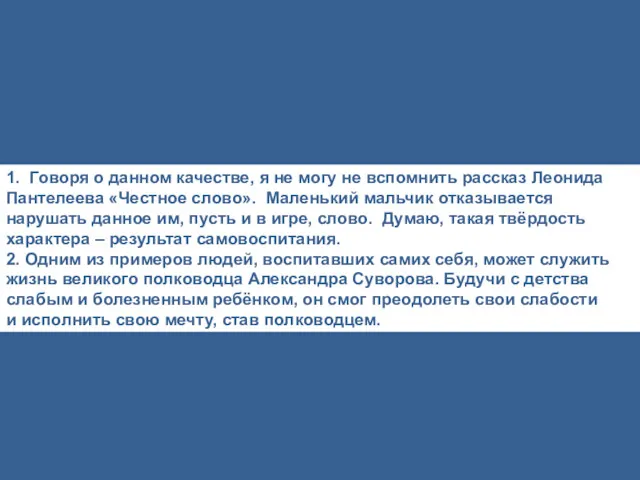 1. Говоря о данном качестве, я не могу не вспомнить рассказ Леонида Пантелеева «Честное слово». Маленький мальчик отказывается нарушать данное им, пусть и в игре, слово. Думаю, такая твёрдость характера – результат самовоспитания.
2. Одним из примеров людей, воспитавших самих себя, может служить жизнь великого полководца Александра Суворова. Будучи с детства слабым и болезненным ребёнком, он смог преодолеть свои слабости и исполнить свою мечту, став полководцем.